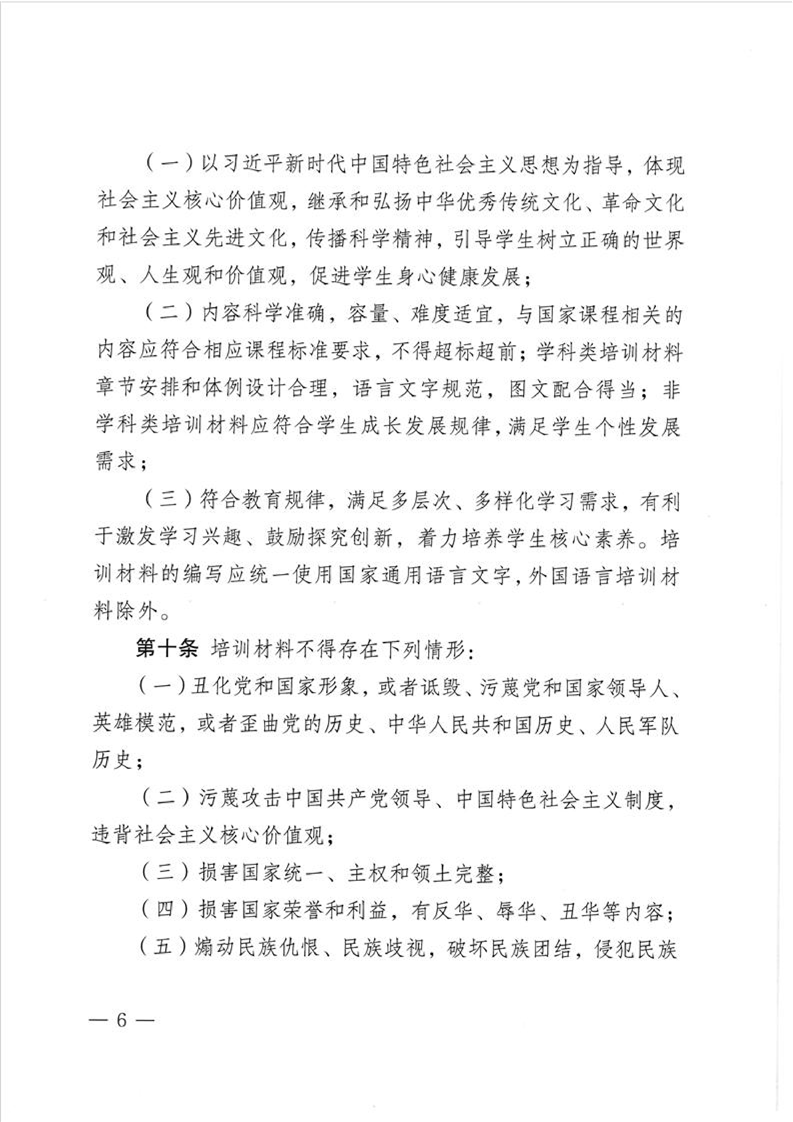 （一）以习近平新时代中国特色社会主义思想为指导，体现社会主义核心价值观，继承和弘扬中华优秀传统文化、革命文化和社会主义先进文化，传播科学精神，引导学生树立正确的世界观、人生观和价值观，促进学生身心健康发展；

（二）内容科学准确，容量、难度适宜，与国家课程相关的内容应符合相应课程标准要求，不得超标超前；学科类培训材料章节安排和体例设计合理，语言文字规范，图文配合得当；非学科类培训材料应符合学生成长发展规律，满足学生个性发展需求；

（三）符合教育规律，满足多层次、多样化学习需求，有利于激发学习兴趣、鼓励探究创新，着力培养学生核心素养。培训材料的编写应统一使用国家通用语言文字，外国语言培训材料除外。

第十条 培训材料不得存在下列情形：

（一）丑化党和国家形象，或者诋毁、污蔑党和国家领导人、英雄模范，或者歪曲党的历史、中华人民共和国历史、人民军队历史；

（二）污蔑攻击中国共产党领导、中国特色社会主义制度，违背社会主义核心价值观；

（三）损害国家统一、主权和领土完整；

（四）损害国家荣誉和利益，有反华、辱华、丑华等内容；

（五）煽动民族仇恨、民族歧视，破坏民族团结，侵犯民族

— 6 —